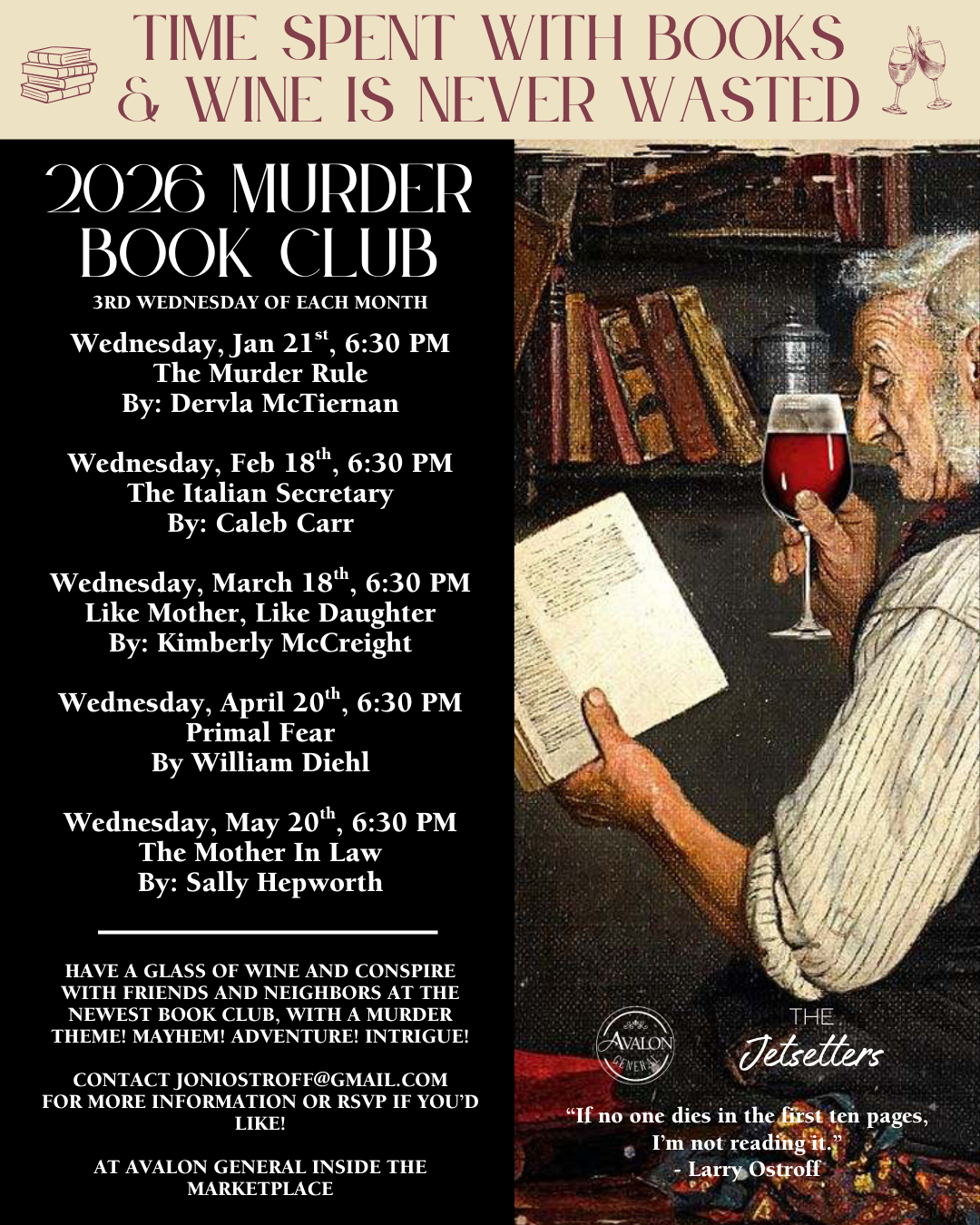 TIME SPENT WITH BOOKS & WINE IS NEVER WASTED

2026 MURDER BOOK CLUB

3RD WEDNESDAY OF EACH MONTH

Wednesday, Jan 21$^{st}$, 6:30 PM
The Murder Rule
By: Dervla McTiernan

Wednesday, Feb 18$^{th}$, 6:30 PM
The Italian Secretary
By: Caleb Carr

Wednesday, March 18$^{th}$, 6:30 PM
Like Mother, Like Daughter
By: Kimberly McCreight

Wednesday, April 20$^{th}$, 6:30 PM
Primal Fear
By William Diehl

Wednesday, May 20$^{th}$, 6:30 PM
The Mother In Law
By: Sally Hepworth

HAVE A GLASS OF WINE AND CONSPIRE WITH FRIENDS AND NEIGHBORS AT THE NEWEST BOOK CLUB, WITH A MURDER THEME! MAYHEM! ADVENTURE! INTRIGUE!

CONTACT JONIOSTROFF@GMAIL.COM FOR MORE INFORMATION OR RSVP IF YOU'D LIKE!

AT AVALON GENERAL INSIDE THE MARKETPLACE

AVALON GENERAL

THE
Jetsetters

"If no one dies in the first ten pages, I'm not reading it."
- Larry Ostroff